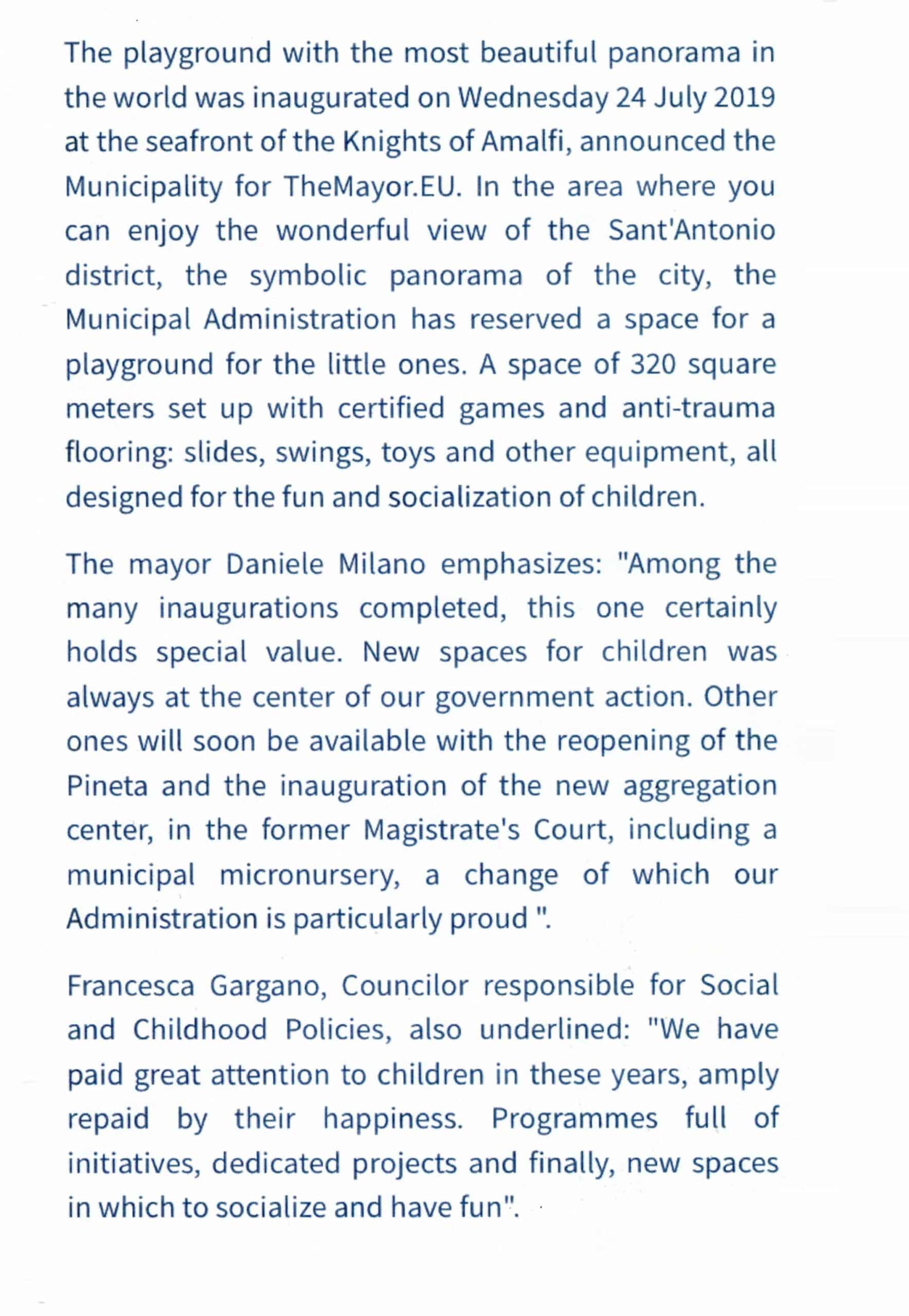 The playground with the most beautiful panorama in the world was inaugurated on Wednesday 24 July 2019 at the seafront of the Knights of Amalfi, announced the Municipality for TheMayor.EU. In the area where you can enjoy the wonderful view of the Sant'Antonio district, the symbolic panorama of the city, the Municipal Administration has reserved a space for a playground for the little ones. A space of 320 square meters set up with certified games and anti-trauma flooring: slides, swings, toys and other equipment, all designed for the fun and socialization of children.

The mayor Daniele Milano emphasizes: "Among the many inaugurations completed, this one certainly holds special value. New spaces for children was always at the center of our government action. Other ones will soon be available with the reopening of the Pineta and the inauguration of the new aggregation center, in the former Magistrate's Court, including a municipal micronursery, a change of which our Administration is particularly proud ".

Francesca Gargano, Councilor responsible for Social and Childhood Policies, also underlined: "We have paid great attention to children in these years, amply repaid by their happiness. Programmes full of initiatives, dedicated projects and finally, new spaces in which to socialize and have fun".